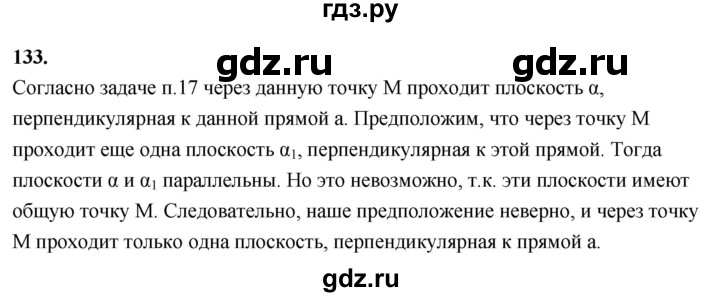 гдз.ру

133.

gdz.ru gdz.ru

Согласно задаче п.17 через данную точку М проходит плоскость $\alpha$, перпендикулярная к данной прямой а. Предположим, что через точку М проходит еще одна плоскость $\alpha_1$, перпендикулярная к этой прямой. Тогда плоскости $\alpha$ и $\alpha_1$ параллельны. Но это невозможно, т.к. эти плоскости имеют общую точку М. Следовательно, наше предположение неверно, и через точку М проходит только одна плоскость, перпендикулярная к прямой а.

gdz.ru